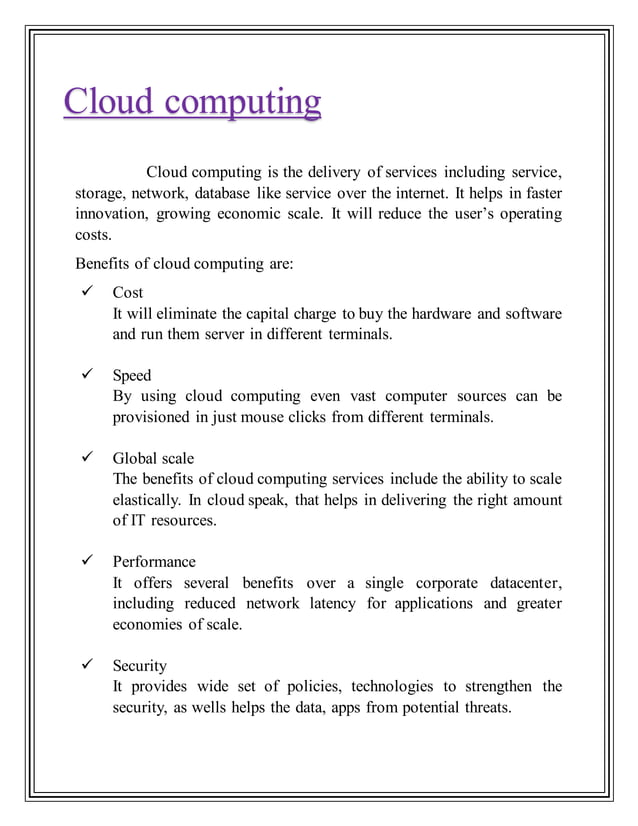 Cloud computing

Cloud computing is the delivery of services including service, storage, network, database like service over the internet. It helps in faster innovation, growing economic scale. It will reduce the user's operating costs.

Benefits of cloud computing are:

✓ Cost
It will eliminate the capital charge to buy the hardware and software and run them server in different terminals.

✓ Speed
By using cloud computing even vast computer sources can be provisioned in just mouse clicks from different terminals.

✓ Global scale
The benefits of cloud computing services include the ability to scale elastically. In cloud speak, that helps in delivering the right amount of IT resources.

✓ Performance
It offers several benefits over a single corporate datacenter, including reduced network latency for applications and greater economies of scale.

✓ Security
It provides wide set of policies, technologies to strengthen the security, as wells helps the data, apps from potential threats.